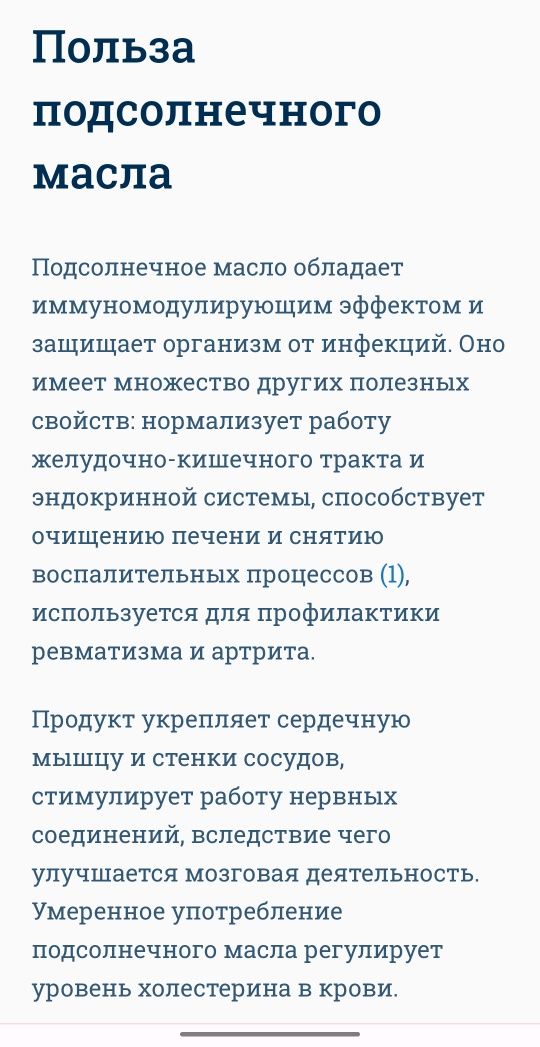 Польза подсолнечного масла

Подсолнечное масло обладает иммуномодулирующим эффектом и защищает организм от инфекций. Оно имеет множество других полезных свойств: нормализует работу желудочно-кишечного тракта и эндокринной системы, способствует очищению печени и снятию воспалительных процессов (1), используется для профилактики ревматизма и артрита.

Продукт укрепляет сердечную мышцу и стенки сосудов, стимулирует работу нервных соединений, вследствие чего улучшается мозговая деятельность. Умеренное употребление подсолнечного масла регулирует уровень холестерина в крови.